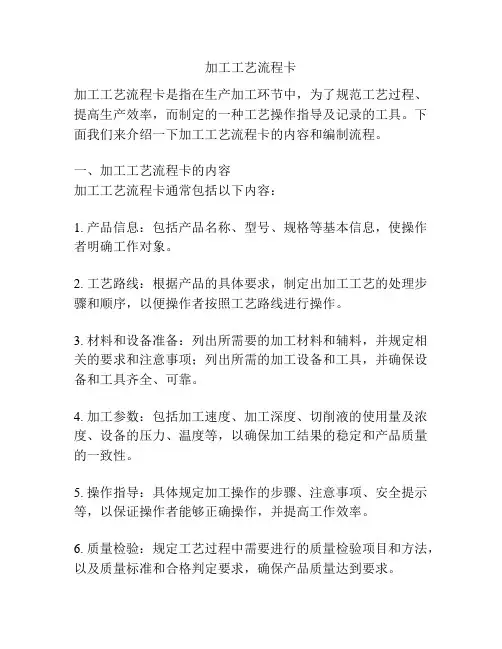 加工工艺流程卡

加工工艺流程卡是指在生产加工环节中，为了规范工艺过程、提高生产效率，而制定的一种工艺操作指导及记录的工具。下面我们来介绍一下加工工艺流程卡的内容和编制流程。

一、加工工艺流程卡的内容
加工工艺流程卡通常包括以下内容：

1. 产品信息：包括产品名称、型号、规格等基本信息，使操作者明确工作对象。

2. 工艺路线：根据产品的具体要求，制定出加工工艺的处理步骤和顺序，以便操作者按照工艺路线进行操作。

3. 材料和设备准备：列出所需要的加工材料和辅料，并规定相关的要求和注意事项；列出所需的加工设备和工具，并确保设备和工具齐全、可靠。

4. 加工参数：包括加工速度、加工深度、切削液的使用量及浓度、设备的压力、温度等，以确保加工结果的稳定和产品质量的一致性。

5. 操作指导：具体规定加工操作的步骤、注意事项、安全提示等，以保证操作者能够正确操作，并提高工作效率。

6. 质量检验：规定工艺过程中需要进行的质量检验项目和方法，以及质量标准和合格判定要求，确保产品质量达到要求。